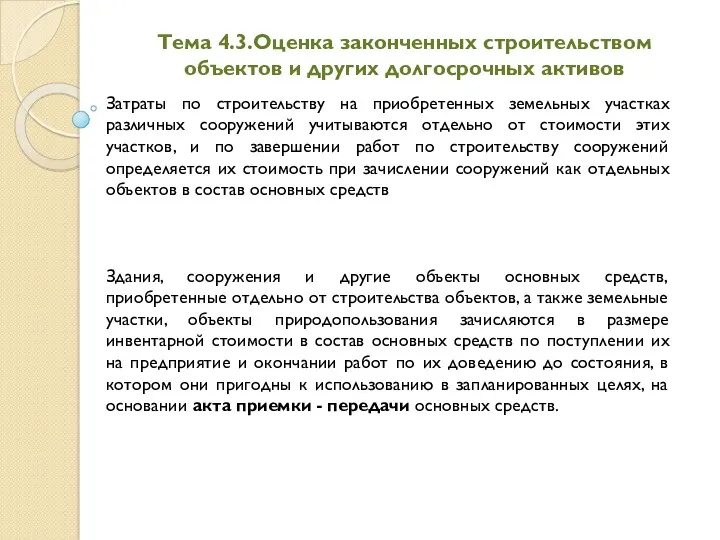 Тема 4.3.Оценка законченных строительством объектов и других долгосрочных активов

Затраты по строительству на приобретенных земельных участках различных сооружений учитываются отдельно от стоимости этих участков, и по завершении работ по строительству сооружений определяется их стоимость при зачислении сооружений как отдельных объектов в состав основных средств

Здания, сооружения и другие объекты основных средств, приобретенные отдельно от строительства объектов, а также земельные участки, объекты природопользования зачисляются в размере инвентарной стоимости в состав основных средств по поступлении их на предприятие и окончании работ по их доведению до состояния, в котором они пригодны к использованию в запланированных целях, на основании акта приемки - передачи основных средств.